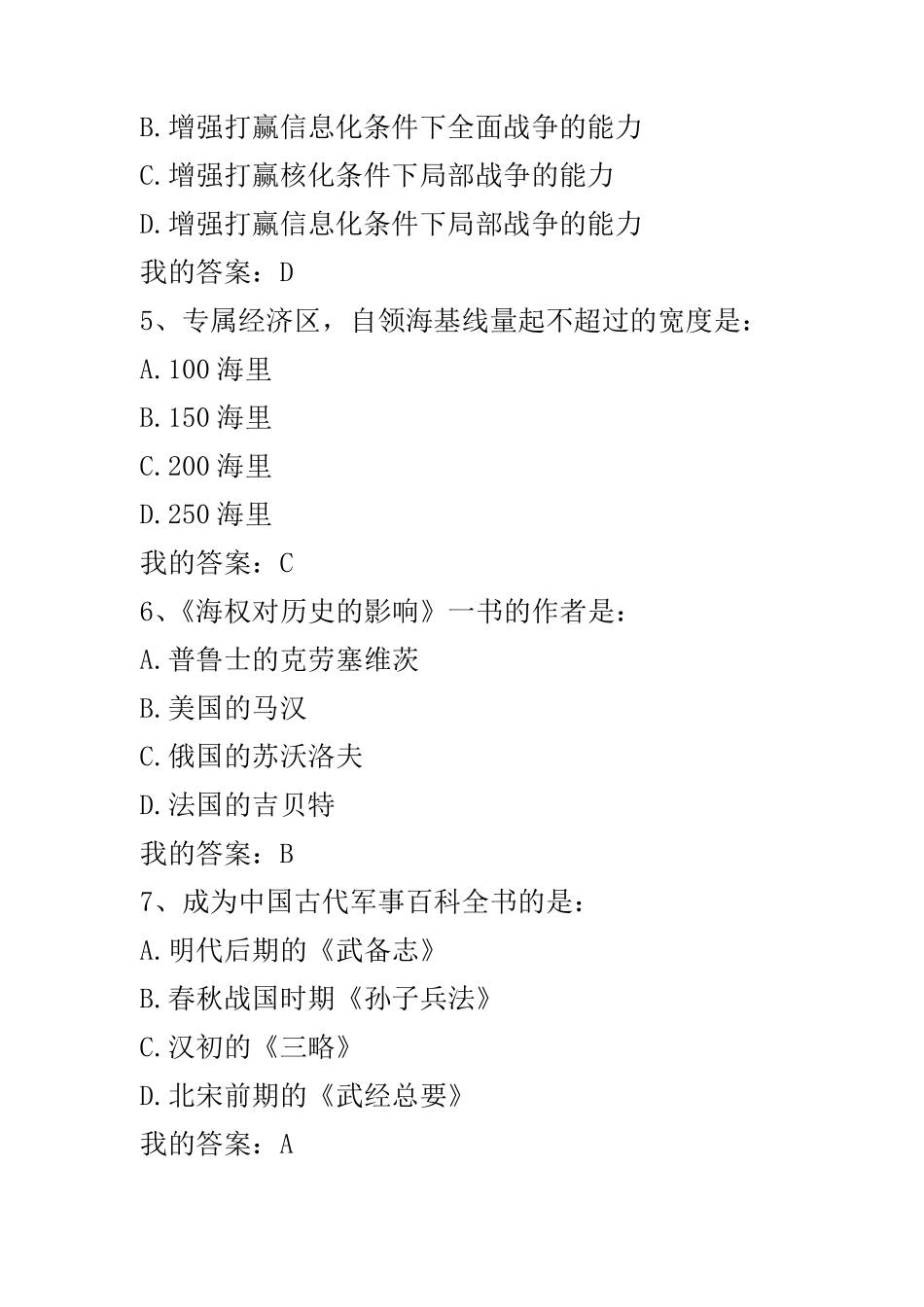 B.增强打赢信息化条件下全面战争的能力
C.增强打赢核化条件下局部战争的能力
D.增强打赢信息化条件下局部战争的能力
我的答案：D
5、专属经济区，自领海基线量起不超过的宽度是：
A.100 海里
B.150 海里
C.200 海里
D.250 海里
我的答案：C
6、《海权对历史的影响》一书的作者是：
A.普鲁士的克劳塞维茨
B.美国的马汉
C.俄国的苏沃洛夫
D.法国的吉贝特
我的答案：B
7、成为中国古代军事百科全书的是：
A.明代后期的《武备志》
B.春秋战国时期《孙子兵法》
C.汉初的《三略》
D.北宋前期的《武经总要》
我的答案：A